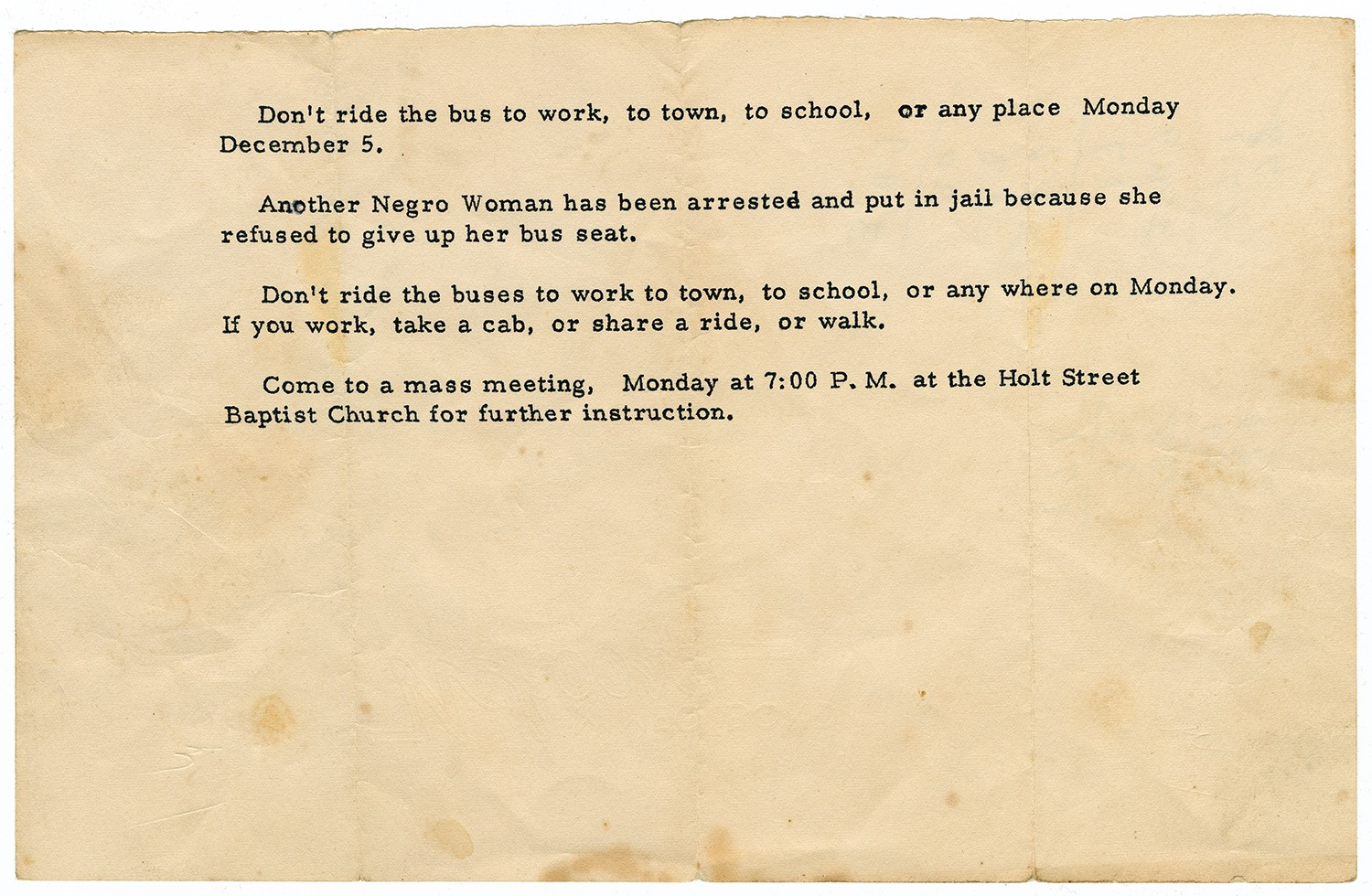 Don't ride the bus to work, to town, to school, or any place Monday December 5.

Another Negro Woman has been arrested and put in jail because she refused to give up her bus seat.

Don't ride the buses to work to town, to school, or any where on Monday. If you work, take a cab, or share a ride, or walk.

Come to a mass meeting, Monday at 7:00 P. M. at the Holt Street Baptist Church for further instruction.